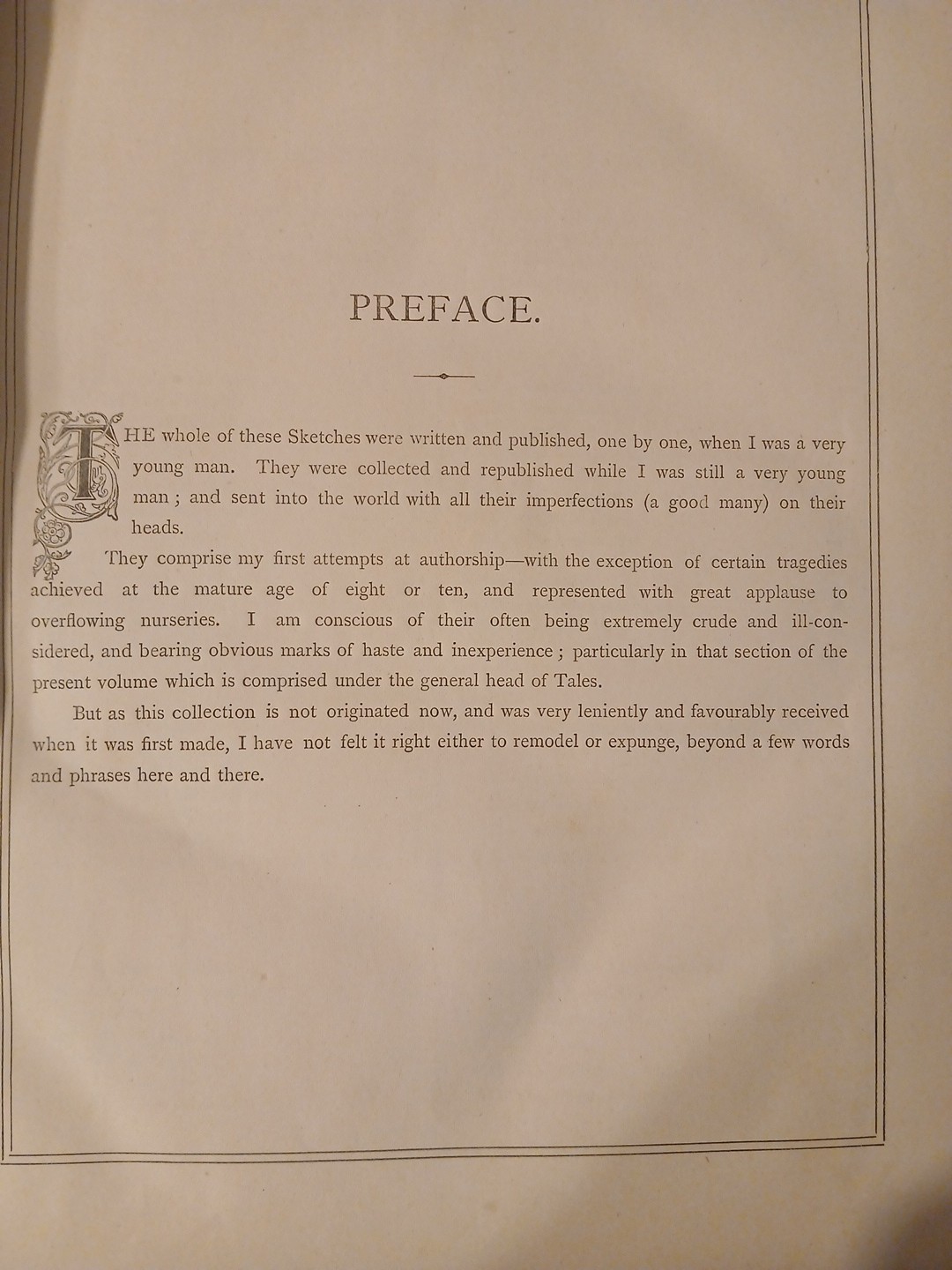 PREFACE.

THE whole of these Sketches were written and published, one by one, when I was a very young man. They were collected and republished while I was still a very young man; and sent into the world with all their imperfections (a good many) on their heads.

They comprise my first attempts at authorship—with the exception of certain tragedies achieved at the mature age of eight or ten, and represented with great applause to overflowing nurseries. I am conscious of their often being extremely crude and ill-considered, and bearing obvious marks of haste and inexperience; particularly in that section of the present volume which is comprised under the general head of Tales.

But as this collection is not originated now, and was very leniently and favourably received when it was first made, I have not felt it right either to remodel or expunge, beyond a few words and phrases here and there.